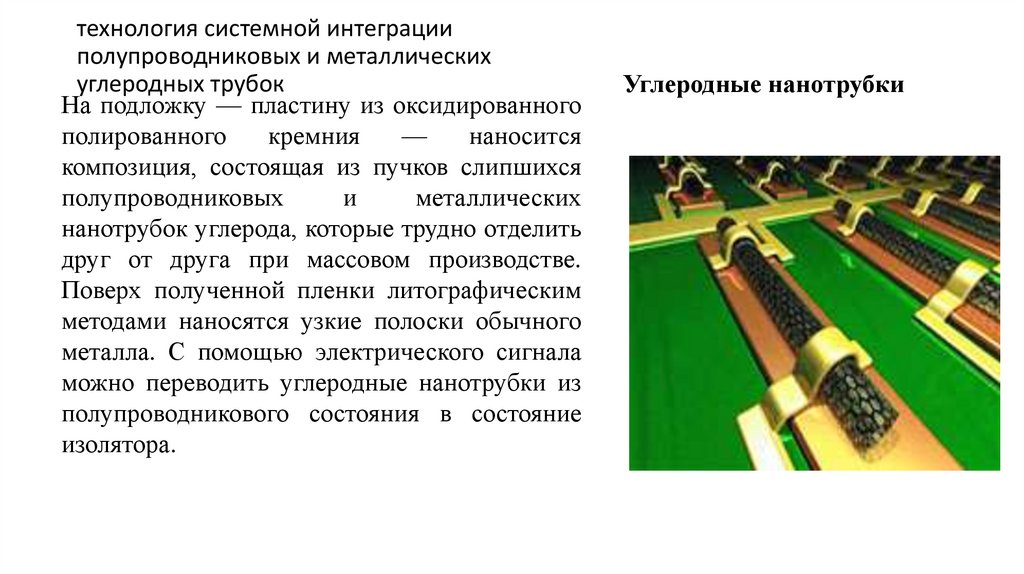 технология системной интеграции полупроводниковых и металлических углеродных трубок

На подложку — пластину из оксидированного полированного кремния — наносится композиция, состоящая из пучков слипшихся полупроводниковых и металлических нанотрубок углерода, которые трудно отделить друг от друга при массовом производстве. Поверх полученной пленки литографическим методами наносятся узкие полоски обычного металла. С помощью электрического сигнала можно переводить углеродные нанотрубки из полупроводникового состояния в состояние изолятора.

Углеродные нанотрубки